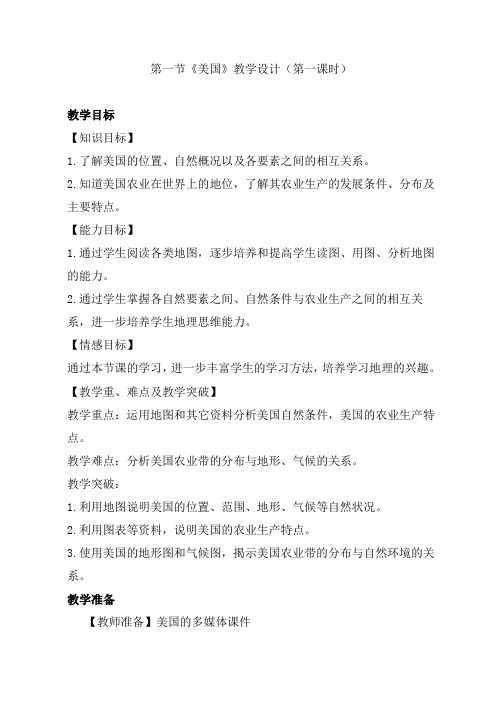 第一节《美国》教学设计（第一课时）

教学目标

【知识目标】

1.了解美国的位置、自然概况以及各要素之间的相互关系。

2.知道美国农业在世界上的地位，了解其农业生产的发展条件、分布及主要特点。

【能力目标】

1.通过学生阅读各类地图，逐步培养和提高学生读图、用图、分析地图的能力。

2.通过学生掌握各自然要素之间、自然条件与农业生产之间的相互关系，进一步培养学生地理思维能力。

【情感目标】

通过本节课的学习，进一步丰富学生的学习方法，培养学习地理的兴趣。

【教学重、难点及教学突破】

教学重点：运用地图和其它资料分析美国自然条件，美国的农业生产特点。

教学难点：分析美国农业带的分布与地形、气候的关系。

教学突破：

1.利用地图说明美国的位置、范围、地形、气候等自然状况。

2.利用图表等资料，说明美国的农业生产特点。

3.使用美国的地形图和气候图，揭示美国农业带的分布与自然环境的关系。

教学准备

【教师准备】美国的多媒体课件